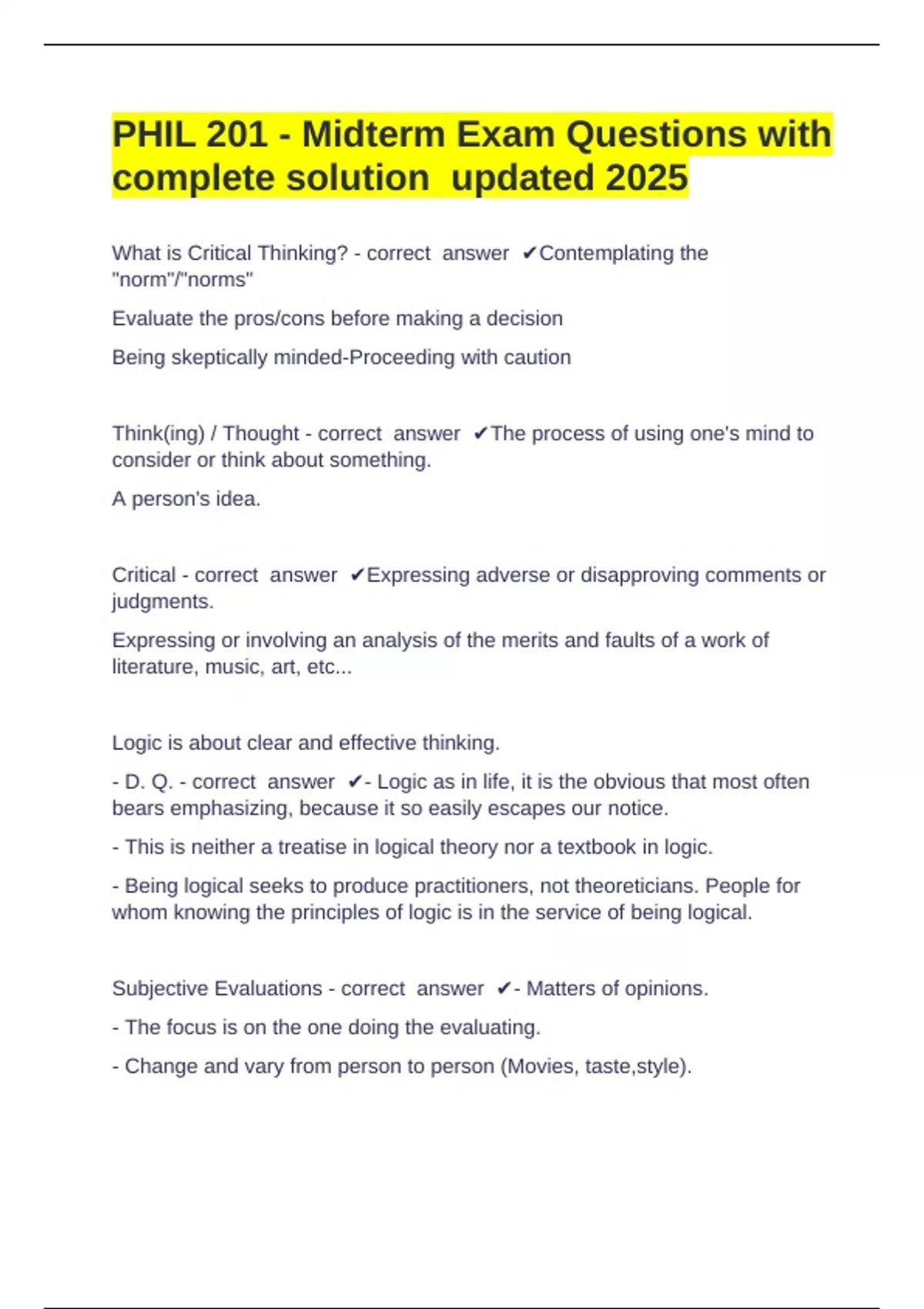 PHIL 201 - Midterm Exam Questions with complete solution updated 2025

What is Critical Thinking? - correct answer ✔Contemplating the "norm"/"norms"

Evaluate the pros/cons before making a decision

Being skeptically minded-Proceeding with caution

Think(ing) / Thought - correct answer ✔The process of using one's mind to consider or think about something.

A person's idea.

Critical - correct answer ✔Expressing adverse or disapproving comments or judgments.

Expressing or involving an analysis of the merits and faults of a work of literature, music, art, etc...

Logic is about clear and effective thinking.

- D. Q. - correct answer ✔- Logic as in life, it is the obvious that most often bears emphasizing, because it so easily escapes our notice.

- This is neither a treatise in logical theory nor a textbook in logic.

- Being logical seeks to produce practitioners, not theoreticians. People for whom knowing the principles of logic is in the service of being logical.

Subjective Evaluations - correct answer ✔- Matters of opinions.

- The focus is on the one doing the evaluating.

- Change and vary from person to person (Movies, taste,style).